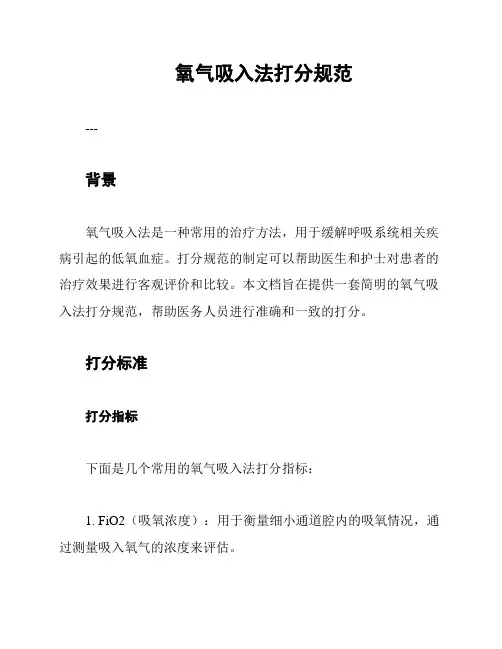 氧气吸入法打分规范

---

背景

氧气吸入法是一种常用的治疗方法，用于缓解呼吸系统相关疾病引起的低氧血症。打分规范的制定可以帮助医生和护士对患者的治疗效果进行客观评价和比较。本文档旨在提供一套简明的氧气吸入法打分规范，帮助医务人员进行准确和一致的打分。

打分标准

打分指标

下面是几个常用的氧气吸入法打分指标：

1. FiO2（吸氧浓度）：用于衡量细小通道腔内的吸氧情况，通过测量吸入氧气的浓度来评估。